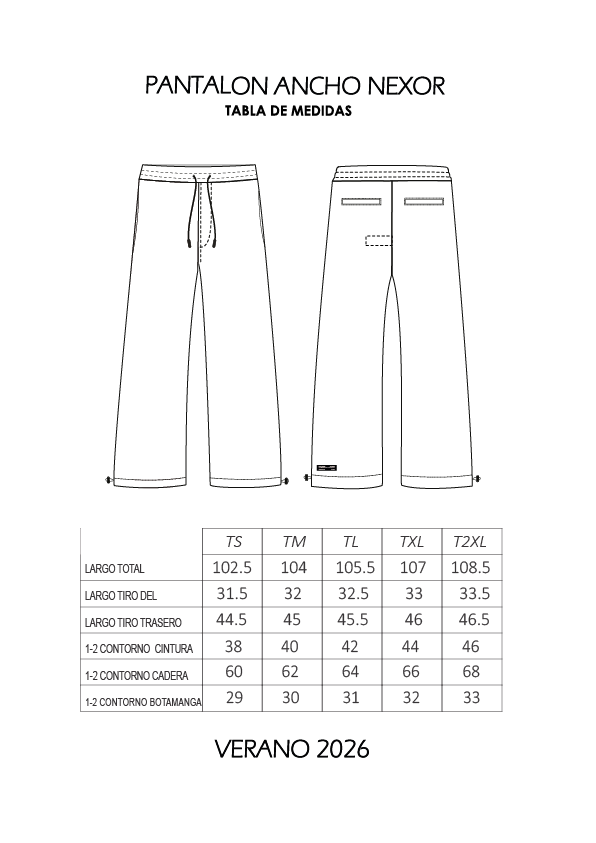 PANTALON ANCHO NEXOR
TABLA DE MEDIDAS

| | TS | TM | TL | TXL | T2XL |
|---|---|---|---|---|---|
| LARGO TOTAL | 102.5 | 104 | 105.5 | 107 | 108.5 |
| LARGO TIRO DEL | 31.5 | 32 | 32.5 | 33 | 33.5 |
| LARGO TIRO TRASERO | 44.5 | 45 | 45.5 | 46 | 46.5 |
| 1-2 CONTORNO CINTURA | 38 | 40 | 42 | 44 | 46 |
| 1-2 CONTORNO CADERA | 60 | 62 | 64 | 66 | 68 |
| 1-2 CONTORNO BOTAMANGA | 29 | 30 | 31 | 32 | 33 |

VERANO 2026